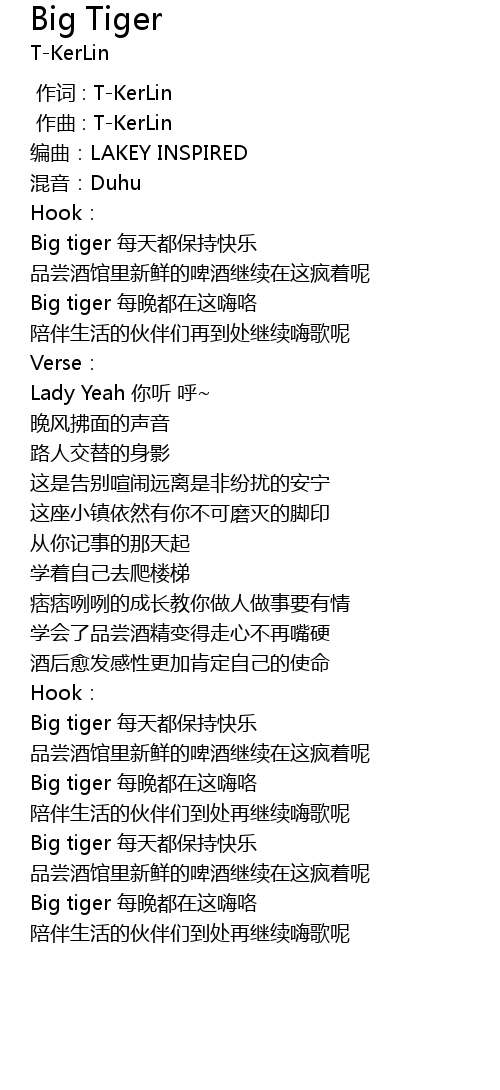 Big Tiger
T-KerLin

作词 : T-KerLin
作曲 : T-KerLin
编曲：LAKEY INSPIRED
混音：Duhu
Hook：
Big tiger 每天都保持快乐
品尝酒馆里新鲜的啤酒继续在这疯着呢
Big tiger 每晚都在这嗨咯
陪伴生活的伙伴们再到处继续嗨歌呢
Verse：
Lady Yeah 你听 呼~
晚风拂面的声音
路人交替的身影
这是告别喧闹远离是非纷扰的安宁
这座小镇依然有你不可磨灭的脚印
从你记事的那天起
学着自己去爬楼梯
痞痞咧咧的成长教你做人做事要有情
学会了品尝酒精变得走心不再嘴硬
酒后愈发感性更加肯定自己的使命
Hook：
Big tiger 每天都保持快乐
品尝酒馆里新鲜的啤酒继续在这疯着呢
Big tiger 每晚都在这嗨咯
陪伴生活的伙伴们到处再继续嗨歌呢
Big tiger 每天都保持快乐
品尝酒馆里新鲜的啤酒继续在这疯着呢
Big tiger 每晚都在这嗨咯
陪伴生活的伙伴们到处再继续嗨歌呢